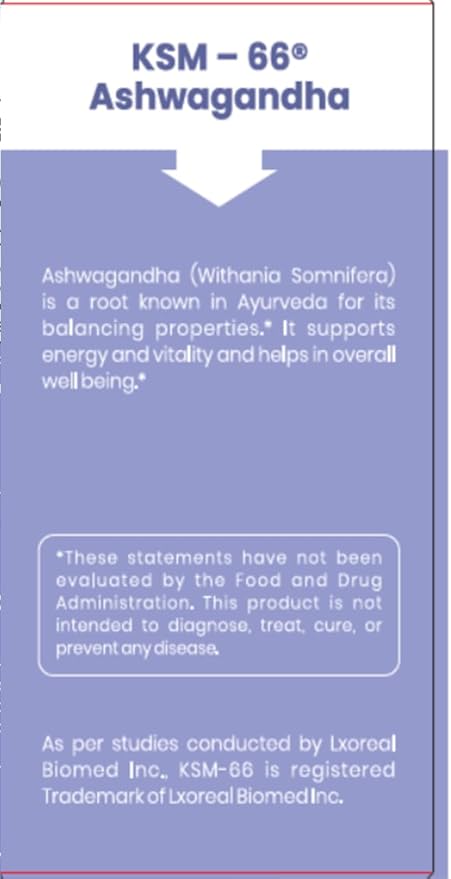 KSM – 66®
Ashwagandha

Ashwagandha (Withania Somnifera) is a root known in Ayurveda for its balancing properties.* It supports energy and vitality and helps in overall well being.*

*These statements have not been evaluated by the Food and Drug Administration. This product is not intended to diagnose, treat, cure, or prevent any disease.

As per studies conducted by Lxoreal Biomed Inc., KSM-66 is registered Trademark of Lxoreal Biomed Inc.